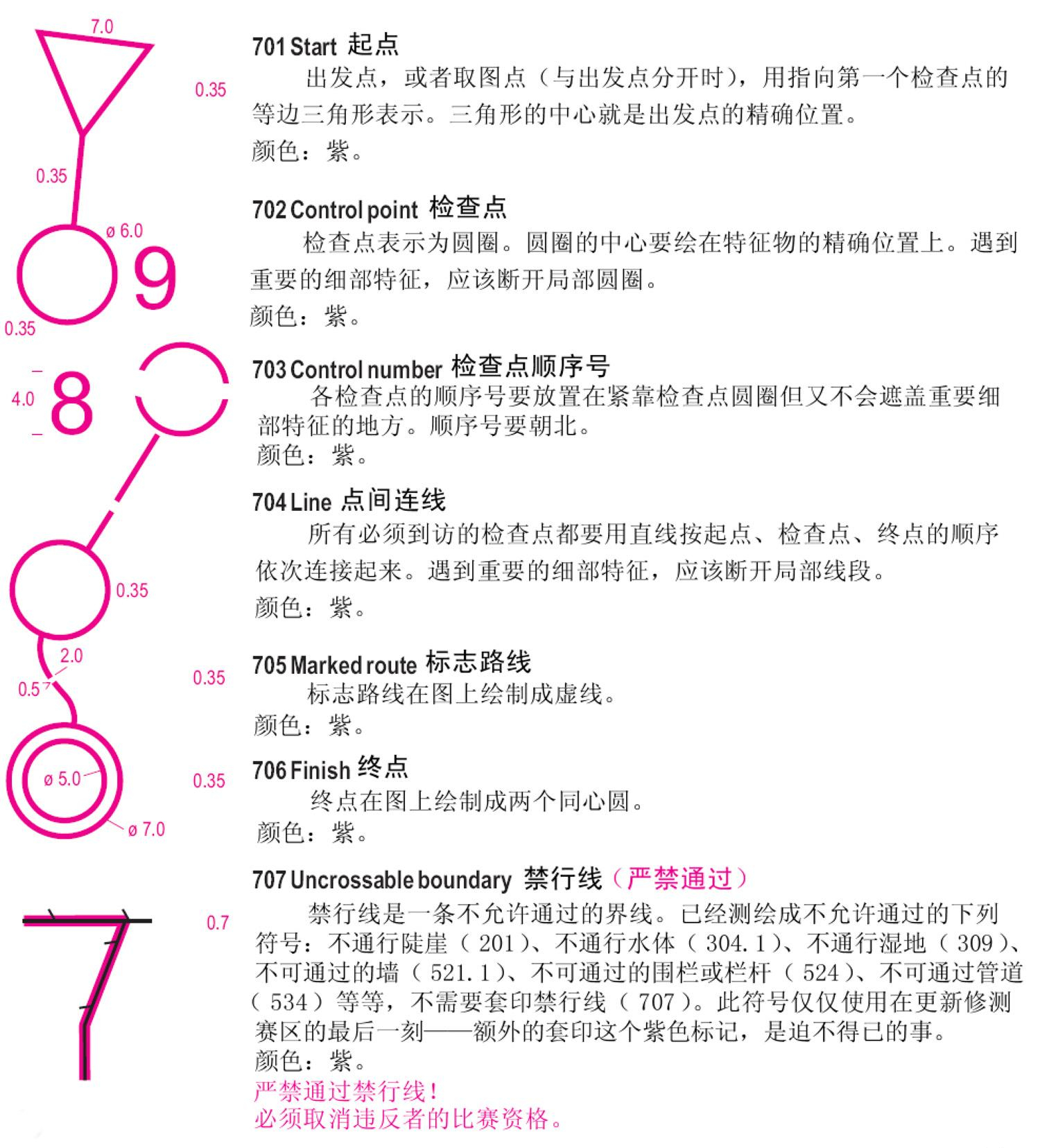 7.0

0.35

0.35

ø 6.0

9

0.35

4.0

8

0.35

2.0

0.5

0.35

ø 5.0

0.35

ø 7.0

0.7

701 Start 起点

出发点，或者取图点（与出发点分开时），用指向第一个检查点的等边三角形表示。三角形的中心就是出发点的精确位置。

颜色：紫。

702 Control point 检查点

检查点表示为圆圈。圆圈的中心要绘在特征物的精确位置上。遇到重要的细部特征，应该断开局部圆圈。

颜色：紫。

703 Control number 检查点顺序号

各检查点的顺序号要放置在紧靠检查点圆圈但又不会遮盖重要细部特征的地方。顺序号要朝北。

颜色：紫。

704 Line 点间连线

所有必须到访的检查点都要用直线按起点、检查点、终点的顺序依次连接起来。遇到重要的细部特征，应该断开局部线段。

颜色：紫。

705 Marked route 标志路线

标志路线在图上绘制成虚线。

颜色：紫。

706 Finish 终点

终点在图上绘制成两个同心圆。

颜色：紫。

707 Uncrossable boundary 禁行线（严禁通过）

禁行线是一条不允许通过的界线。已经测绘成不允许通过的下列符号：不通行陡崖（201）、不通行水体（304.1）、不通行湿地（309）、不可通过的墙（521.1）、不可通过的围栏或栏杆（524）、不可通过管道（534）等等，不需要套印禁行线（707）。此符号仅仅使用在更新修测赛区的最后一刻——额外的套印这个紫色标记，是迫不得已的事。

颜色：紫。

严禁通过禁行线！

必须取消违反者的比赛资格。